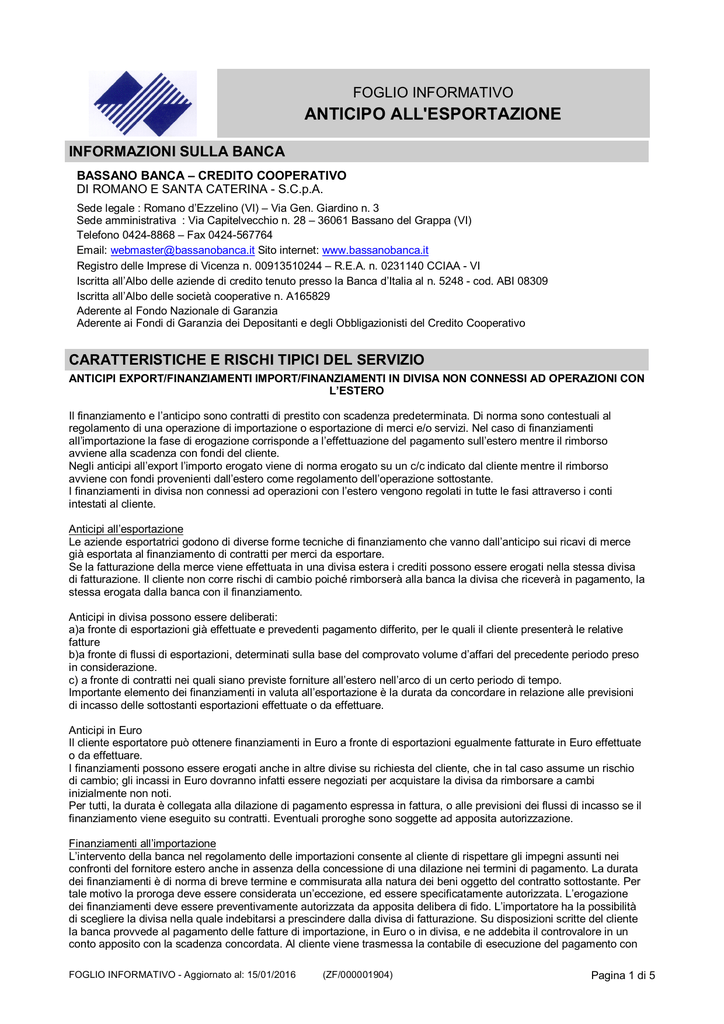 FOGLIO INFORMATIVO
ANTICIPO ALL'ESPORTAZIONE

INFORMAZIONI SULLA BANCA

BASSANO BANCA – CREDITO COOPERATIVO
DI ROMANO E SANTA CATERINA - S.C.p.A.

Sede legale : Romano d'Ezzelino (VI) – Via Gen. Giardino n. 3
Sede amministrativa : Via Capitelvecchio n. 28 – 36061 Bassano del Grappa (VI)
Telefono 0424-8868 – Fax 0424-567764
Email: webmaster@bassanobanca.it Sito internet: www.bassanobanca.it
Registro delle Imprese di Vicenza n. 00913510244 – R.E.A. n. 0231140 CCIAA - VI
Iscritta all'Albo delle aziende di credito tenuto presso la Banca d'Italia al n. 5248 - cod. ABI 08309
Iscritta all'Albo delle società cooperative n. A165829
Aderente al Fondo Nazionale di Garanzia
Aderente ai Fondi di Garanzia dei Depositanti e degli Obbligazionisti del Credito Cooperativo

CARATTERISTICHE E RISCHI TIPICI DEL SERVIZIO

ANTICIPI EXPORT/FINANZIAMENTI IMPORT/FINANZIAMENTI IN DIVISA NON CONNESSI AD OPERAZIONI CON L'ESTERO

Il finanziamento e l'anticipo sono contratti di prestito con scadenza predeterminata. Di norma sono contestuali al regolamento di una operazione di importazione o esportazione di merci e/o servizi. Nel caso di finanziamenti all'importazione la fase di erogazione corrisponde a l'effettuazione del pagamento sull'estero mentre il rimborso avviene alla scadenza con fondi del cliente.
Negli anticipi all'export l'importo erogato viene di norma erogato su un c/c indicato dal cliente mentre il rimborso avviene con fondi provenienti dall'estero come regolamento dell'operazione sottostante.
I finanziamenti in divisa non connessi ad operazioni con l'estero vengono regolati in tutte le fasi attraverso i conti intestati al cliente.

Anticipi all'esportazione
Le aziende esportatrici godono di diverse forme tecniche di finanziamento che vanno dall'anticipo sui ricavi di merce già esportata al finanziamento di contratti per merci da esportare.
Se la fatturazione della merce viene effettuata in una divisa estera i crediti possono essere erogati nella stessa divisa di fatturazione. Il cliente non corre rischi di cambio poiché rimborserà alla banca la divisa che riceverà in pagamento, la stessa erogata dalla banca con il finanziamento.

Anticipi in divisa possono essere deliberati:
a)a fronte di esportazioni già effettuate e prevedenti pagamento differito, per le quali il cliente presenterà le relative fatture
b)a fronte di flussi di esportazioni, determinati sulla base del comprovato volume d'affari del precedente periodo preso in considerazione.
c) a fronte di contratti nei quali siano previste forniture all'estero nell'arco di un certo periodo di tempo.
Importante elemento dei finanziamenti in valuta all'esportazione è la durata da concordare in relazione alle previsioni di incasso delle sottostanti esportazioni effettuate o da effettuare.

Anticipi in Euro
Il cliente esportatore può ottenere finanziamenti in Euro a fronte di esportazioni egualmente fatturate in Euro effettuate o da effettuare.
I finanziamenti possono essere erogati anche in altre divise su richiesta del cliente, che in tal caso assume un rischio di cambio; gli incassi in Euro dovranno infatti essere negoziati per acquistare la divisa da rimborsare a cambi inizialmente non noti.
Per tutti, la durata è collegata alla dilazione di pagamento espressa in fattura, o alle previsioni dei flussi di incasso se il finanziamento viene eseguito su contratti. Eventuali proroghe sono soggette ad apposita autorizzazione.

Finanziamenti all'importazione
L'intervento della banca nel regolamento delle importazioni consente al cliente di rispettare gli impegni assunti nei confronti del fornitore estero anche in assenza della concessione di una dilazione nei termini di pagamento. La durata dei finanziamenti è di norma di breve termine e commisurata alla natura dei beni oggetto del contratto sottostante. Per tale motivo la proroga deve essere considerata un'eccezione, ed essere specificatamente autorizzata. L'erogazione dei finanziamenti deve essere preventivamente autorizzata da apposita delibera di fido. L'importatore ha la possibilità di scegliere la divisa nella quale indebitarsi a prescindere dalla divisa di fatturazione. Su disposizioni scritte del cliente la banca provvede al pagamento delle fatture di importazione, in Euro o in divisa, e ne addebita il controvalore in un conto apposito con la scadenza concordata. Al cliente viene trasmessa la contabile di esecuzione del pagamento con

FOGLIO INFORMATIVO - Aggiornato al: 15/01/2016 (ZF/000001904) Pagina 1 di 5